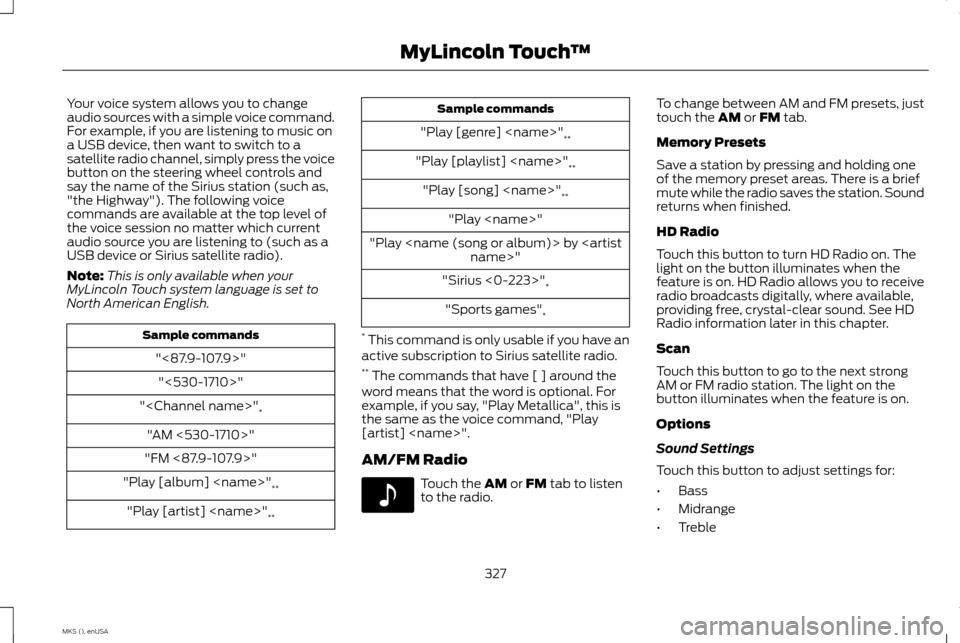 MyLincoln Touch™

Your voice system allows you to change audio sources with a simple voice command. For example, if you are listening to music on a USB device, then want to switch to a satellite radio channel, simply press the voice button on the steering wheel controls and say the name of the Sirius station (such as, "the Highway"). The following voice commands are available at the top level of the voice session no matter which current audio source you are listening to (such as a USB device or Sirius satellite radio).

Note: This is only available when your MyLincoln Touch system language is set to North American English.

| Sample commands |
|---|
| "<87.9-107.9>" |
| "<530-1710>" |
| "<Channel name>"* |
| "AM <530-1710>" |
| "FM <87.9-107.9>" |
| "Play [album] <name>"** |
| "Play [artist] <name>"** |

| Sample commands |
|---|
| "Play [genre] <name>"** |
| "Play [playlist] <name>"** |
| "Play [song] <name>"** |
| "Play <name>" |
| "Play <name (song or album)> by <artist name>" |
| "Sirius <0-223>"* |
| "Sports games"* |

* This command is only usable if you have an active subscription to Sirius satellite radio.

** The commands that have [ ] around the word means that the word is optional. For example, if you say, "Play Metallica", this is the same as the voice command, "Play [artist] <name>".

AM/FM Radio

Touch the AM or FM tab to listen to the radio.

To change between AM and FM presets, just touch the AM or FM tab.

Memory Presets

Save a station by pressing and holding one of the memory preset areas. There is a brief mute while the radio saves the station. Sound returns when finished.

HD Radio

Touch this button to turn HD Radio on. The light on the button illuminates when the feature is on. HD Radio allows you to receive radio broadcasts digitally, where available, providing free, crystal-clear sound. See HD Radio information later in this chapter.

Scan

Touch this button to go to the next strong AM or FM radio station. The light on the button illuminates when the feature is on.

Options

Sound Settings

Touch this button to adjust settings for:

• Bass
• Midrange
• Treble

327

MKS (), enUSA

carmanualsonline.info